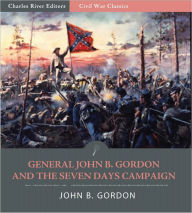 Charles River Editors

Civil War Classics

GENERAL JOHN B. GORDON AND THE SEVEN DAYS CAMPAIGN

JOHN B. GORDON